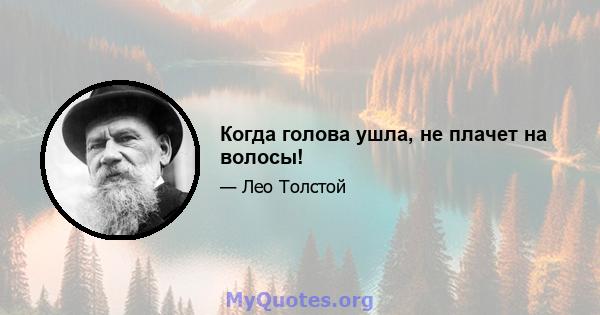 Когда голова ушла, не плачет на волосы!

— Лео Толстой

MyQuotes.org